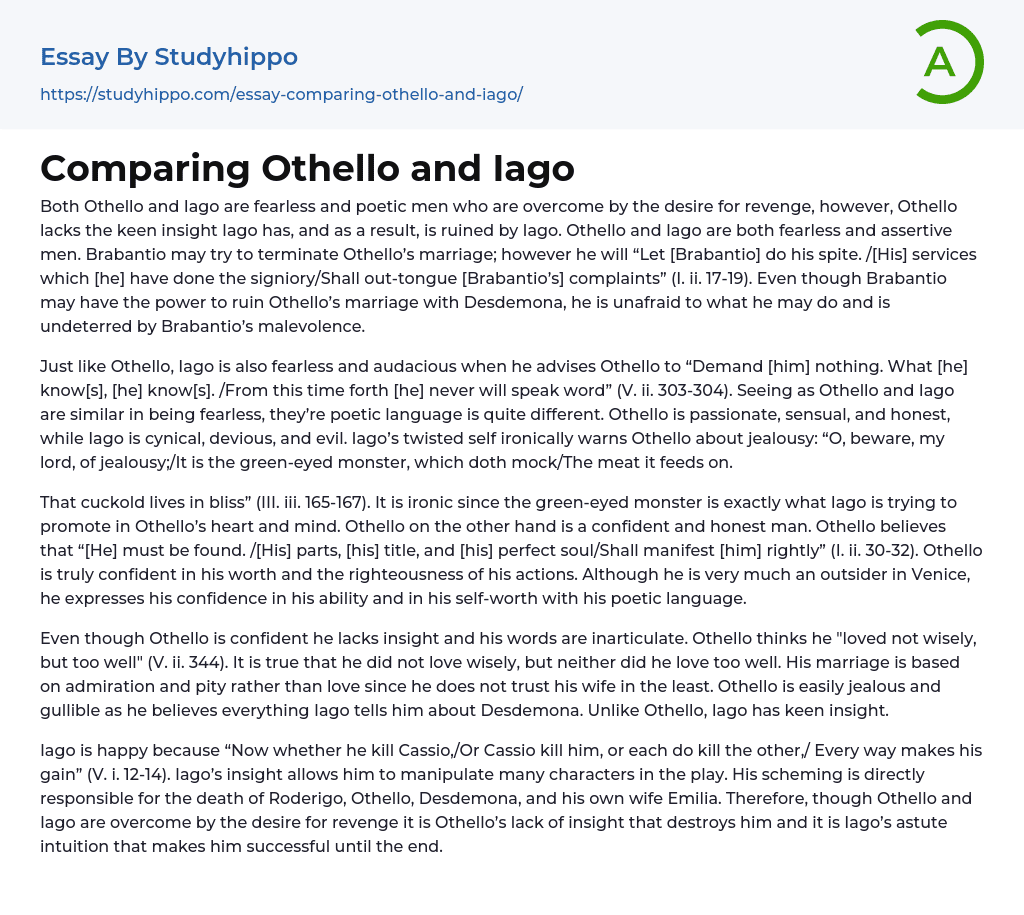 Essay By Studyhippo
https://studyhippo.com/essay-comparing-othello-and-iago/

A

Comparing Othello and Iago

Both Othello and Iago are fearless and poetic men who are overcome by the desire for revenge, however, Othello lacks the keen insight Iago has, and as a result, is ruined by Iago. Othello and Iago are both fearless and assertive men. Brabantio may try to terminate Othello's marriage; however he will "Let [Brabantio] do his spite. /[His] services which [he] have done the signiory/Shall out-tongue [Brabantio's] complaints" (I. ii. 17-19). Even though Brabantio may have the power to ruin Othello's marriage with Desdemona, he is unafraid to what he may do and is undeterred by Brabantio's malevolence.

Just like Othello, Iago is also fearless and audacious when he advises Othello to "Demand [him] nothing. What [he] know[s], [he] know[s]. /From this time forth [he] never will speak word" (V. ii. 303-304). Seeing as Othello and Iago are similar in being fearless, they're poetic language is quite different. Othello is passionate, sensual, and honest, while Iago is cynical, devious, and evil. Iago's twisted self ironically warns Othello about jealousy: "O, beware, my lord, of jealousy;/It is the green-eyed monster, which doth mock/The meat it feeds on.

That cuckold lives in bliss" (III. iii. 165-167). It is ironic since the green-eyed monster is exactly what Iago is trying to promote in Othello's heart and mind. Othello on the other hand is a confident and honest man. Othello believes that "[He] must be found. /[His] parts, [his] title, and [his] perfect soul/Shall manifest [him] rightly" (I. ii. 30-32). Othello is truly confident in his worth and the righteousness of his actions. Although he is very much an outsider in Venice, he expresses his confidence in his ability and in his self-worth with his poetic language.

Even though Othello is confident he lacks insight and his words are inarticulate. Othello thinks he "loved not wisely, but too well" (V. ii. 344). It is true that he did not love wisely, but neither did he love too well. His marriage is based on admiration and pity rather than love since he does not trust his wife in the least. Othello is easily jealous and gullible as he believes everything Iago tells him about Desdemona. Unlike Othello, Iago has keen insight.

Iago is happy because "Now whether he kill Cassio,/Or Cassio kill him, or each do kill the other,/ Every way makes his gain" (V. i. 12-14). Iago's insight allows him to manipulate many characters in the play. His scheming is directly responsible for the death of Roderigo, Othello, Desdemona, and his own wife Emilia. Therefore, though Othello and Iago are overcome by the desire for revenge it is Othello's lack of insight that destroys him and it is Iago's astute intuition that makes him successful until the end.